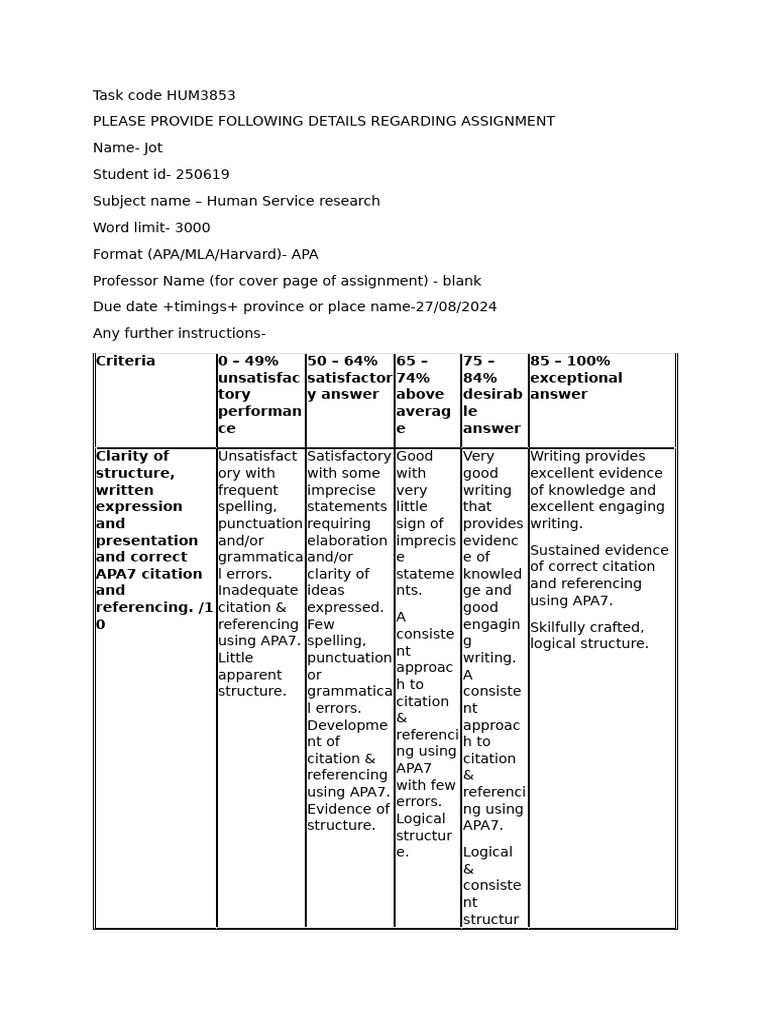 Task code HUM3853

PLEASE PROVIDE FOLLOWING DETAILS REGARDING ASSIGNMENT

Name- Jot

Student id- 250619

Subject name – Human Service research

Word limit- 3000

Format (APA/MLA/Harvard)- APA

Professor Name (for cover page of assignment) - blank

Due date +timings+ province or place name-27/08/2024

Any further instructions-

| Criteria | 0 – 49% unsatisfactory performance | 50 – 64% satisfactory answer | 65 – 74% above average | 75 – 84% desirable answer | 85 – 100% exceptional answer |
|---|---|---|---|---|---|
| Clarity of structure, written expression and presentation and correct APA7 citation and referencing. /10 | Unsatisfactory with frequent spelling, punctuation and/or grammatical errors. Inadequate citation & referencing using APA7. Little apparent structure. | Satisfactory with some imprecise statements requiring elaboration and/or clarity of ideas expressed. Few spelling, punctuation or grammatical errors. Development of citation & referencing using APA7. Evidence of structure. | Good with very little sign of imprecise statements. A consistent approach to citation & referencing using APA7 with few errors. Logical structure. | Very good writing that provides evidence of knowledge and good engaging writing. A consistent approach to citation & referencing using APA7. Logical & consistent structur | Writing provides excellent evidence of knowledge and excellent engaging writing. Sustained evidence of correct citation and referencing using APA7. Skilfully crafted, logical structure. |